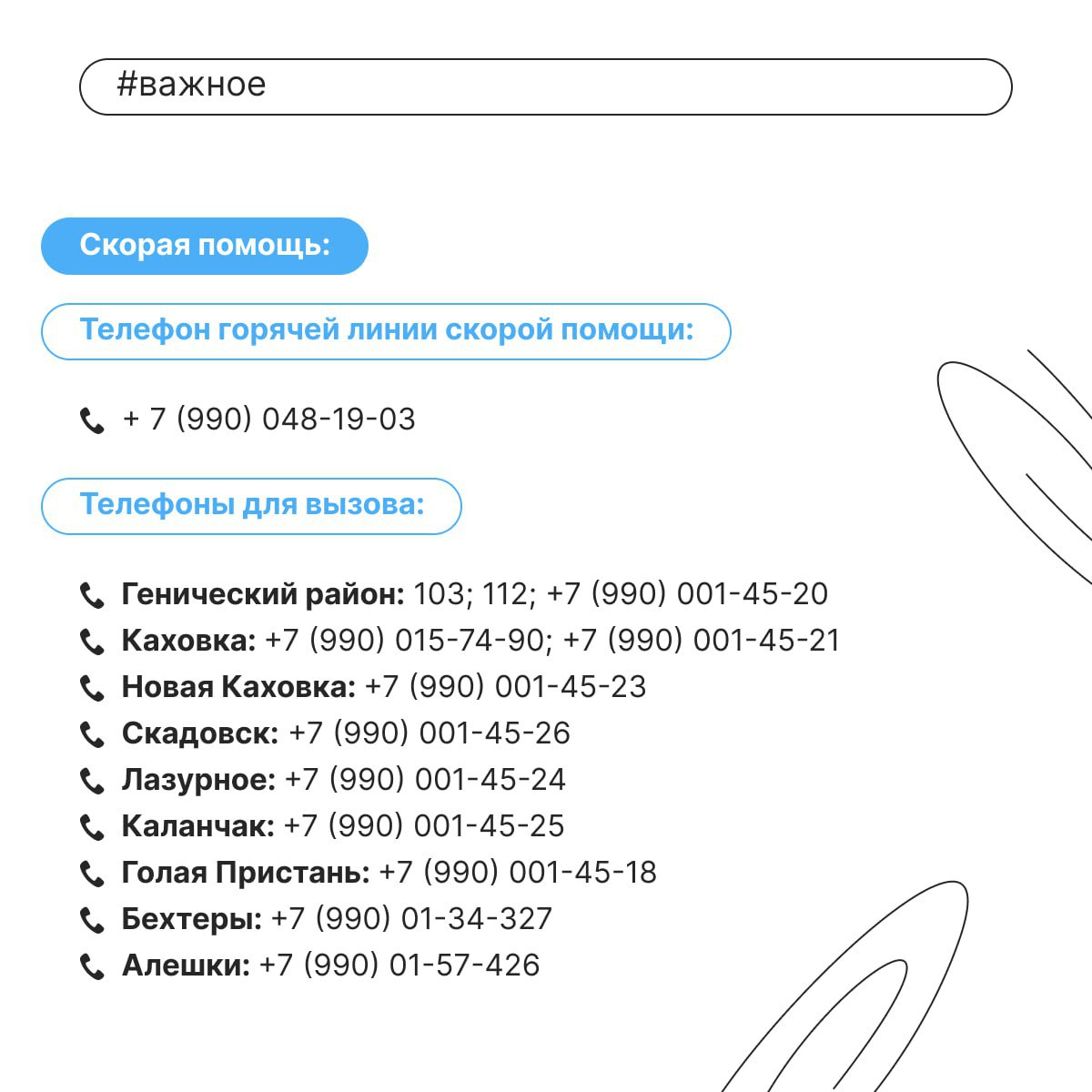 #важное

Скорая помощь:

Телефон горячей линии скорой помощи:

+ 7 (990) 048-19-03

Телефоны для вызова:

Генический район: 103; 112; +7 (990) 001-45-20
Каховка: +7 (990) 015-74-90; +7 (990) 001-45-21
Новая Каховка: +7 (990) 001-45-23
Скадовск: +7 (990) 001-45-26
Лазурное: +7 (990) 001-45-24
Каланчак: +7 (990) 001-45-25
Голая Пристань: +7 (990) 001-45-18
Бехтеры: +7 (990) 01-34-327
Алешки: +7 (990) 01-57-426